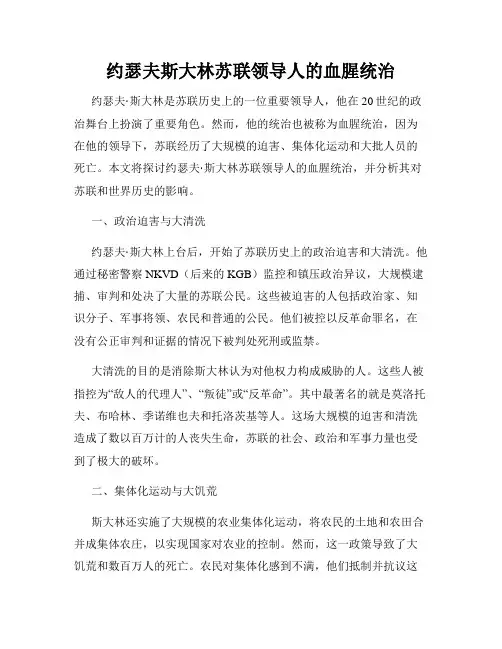 约瑟夫斯大林苏联领导人的血腥统治

约瑟夫·斯大林是苏联历史上的一位重要领导人，他在20世纪的政治舞台上扮演了重要角色。然而，他的统治也被称为血腥统治，因为在他的领导下，苏联经历了大规模的迫害、集体化运动和大批人员的死亡。本文将探讨约瑟夫·斯大林苏联领导人的血腥统治，并分析其对苏联和世界历史的影响。

一、政治迫害与大清洗

约瑟夫·斯大林上台后，开始了苏联历史上的政治迫害和大清洗。他通过秘密警察NKVD（后来的KGB）监控和镇压政治异议，大规模逮捕、审判和处决了大量的苏联公民。这些被迫害的人包括政治家、知识分子、军事将领、农民和普通的公民。他们被控以反革命罪名，在没有公正审判和证据的情况下被判处死刑或监禁。

大清洗的目的是消除斯大林认为对他权力构成威胁的人。这些人被指控为“敌人的代理人”、“叛徒”或“反革命”。其中最著名的就是莫洛托夫、布哈林、季诺维也夫和托洛茨基等人。这场大规模的迫害和清洗造成了数以百万计的人丧失生命，苏联的社会、政治和军事力量也受到了极大的破坏。

二、集体化运动与大饥荒

斯大林还实施了大规模的农业集体化运动，将农民的土地和农田合并成集体农庄，以实现国家对农业的控制。然而，这一政策导致了大饥荒和数百万人的死亡。农民对集体化感到不满，他们抵制并抗议这